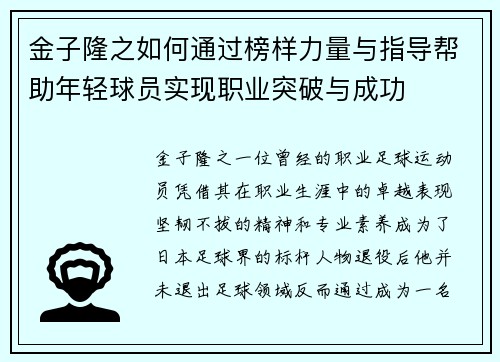 金子隆之如何通过榜样力量与指导帮助年轻球员实现职业突破与成功

金子隆之一位曾经的职业足球运动员凭借其在职业生涯中的卓越表现坚韧不拔的精神和专业素养成为了日本足球界的标杆人物退役后他并未退出足球领域反而通过成为一名